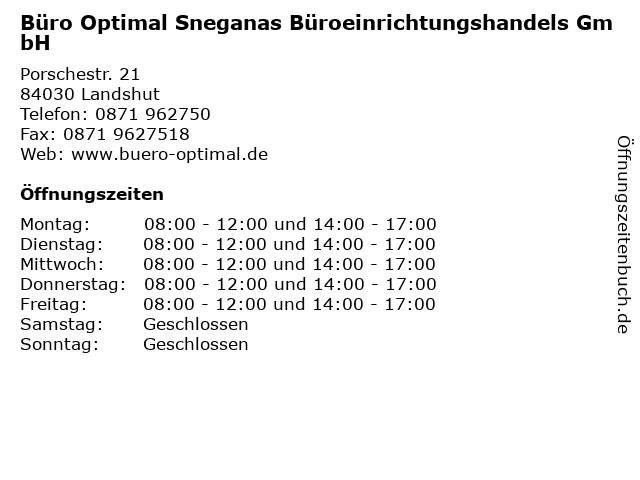 Büro Optimal Sneganas Büroeinrichtungshandels GmbH

Porschestr. 21
84030 Landshut
Telefon: 0871 962750
Fax: 0871 9627518
Web: www.buero-optimal.de

Öffnungszeiten

| | |
|---|---|
| Montag: | 08:00 - 12:00 und 14:00 - 17:00 |
| Dienstag: | 08:00 - 12:00 und 14:00 - 17:00 |
| Mittwoch: | 08:00 - 12:00 und 14:00 - 17:00 |
| Donnerstag: | 08:00 - 12:00 und 14:00 - 17:00 |
| Freitag: | 08:00 - 12:00 und 14:00 - 17:00 |
| Samstag: | Geschlossen |
| Sonntag: | Geschlossen |

Öffnungszeitenbuch.de